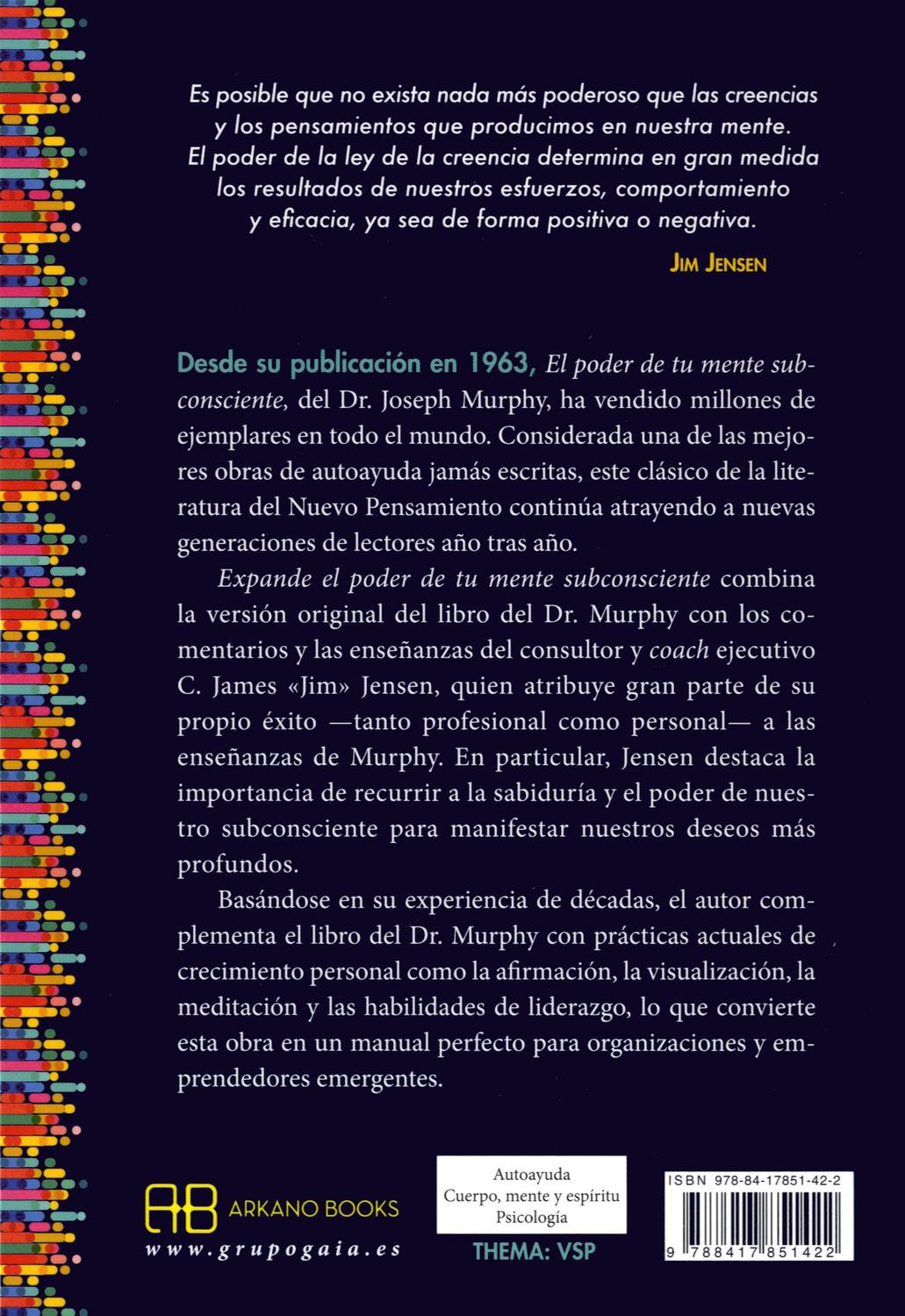 Es posible que no exista nada más poderoso que las creencias y los pensamientos que producimos en nuestra mente. El poder de la ley de la creencia determina en gran medida los resultados de nuestros esfuerzos, comportamiento y eficacia, ya sea de forma positiva o negativa.

JIM JENSEN

Desde su publicación en 1963, El poder de tu mente subconsciente, del Dr. Joseph Murphy, ha vendido millones de ejemplares en todo el mundo. Considerada una de las mejores obras de autoayuda jamás escritas, este clásico de la literatura del Nuevo Pensamiento continúa atrayendo a nuevas generaciones de lectores año tras año.

Expande el poder de tu mente subconsciente combina la versión original del libro del Dr. Murphy con los comentarios y las enseñanzas del consultor y coach ejecutivo C. James «Jim» Jensen, quien atribuye gran parte de su propio éxito —tanto profesional como personal— a las enseñanzas de Murphy. En particular, Jensen destaca la importancia de recurrir a la sabiduría y el poder de nuestro subconsciente para manifestar nuestros deseos más profundos.

Basándose en su experiencia de décadas, el autor complementa el libro del Dr. Murphy con prácticas actuales de crecimiento personal como la afirmación, la visualización, la meditación y las habilidades de liderazgo, lo que convierte esta obra en un manual perfecto para organizaciones y emprendedores emergentes.

AB ARKANO BOOKS
www.grupogaia.es

Autoayuda
Cuerpo, mente y espíritu
Psicología

THEMA: VSP

ISBN 978-84-17851-42-2
9 788417 851422